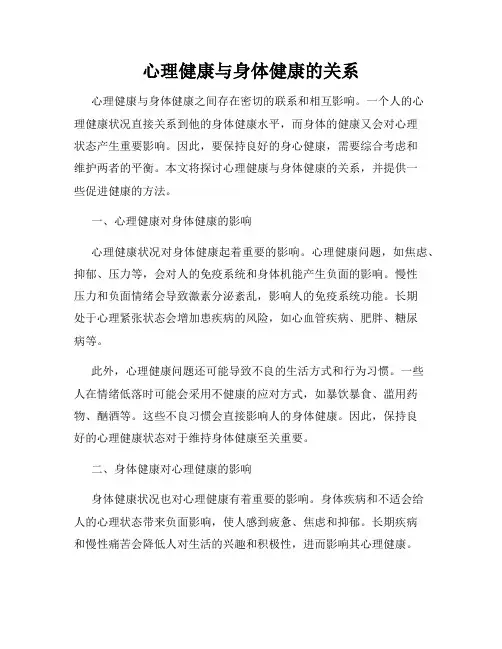 心理健康与身体健康的关系

心理健康与身体健康之间存在密切的联系和相互影响。一个人的心理健康状况直接关系到他的身体健康水平，而身体的健康又会对心理状态产生重要影响。因此，要保持良好的身心健康，需要综合考虑和维护两者的平衡。本文将探讨心理健康与身体健康的关系，并提供一些促进健康的方法。

一、心理健康对身体健康的影响

心理健康状况对身体健康起着重要的影响。心理健康问题，如焦虑、抑郁、压力等，会对人的免疫系统和身体机能产生负面的影响。慢性压力和负面情绪会导致激素分泌紊乱，影响人的免疫系统功能。长期处于心理紧张状态会增加患疾病的风险，如心血管疾病、肥胖、糖尿病等。

此外，心理健康问题还可能导致不良的生活方式和行为习惯。一些人在情绪低落时可能会采用不健康的应对方式，如暴饮暴食、滥用药物、酗酒等。这些不良习惯会直接影响人的身体健康。因此，保持良好的心理健康状态对于维持身体健康至关重要。

二、身体健康对心理健康的影响

身体健康状况也对心理健康有着重要的影响。身体疾病和不适会给人的心理状态带来负面影响，使人感到疲惫、焦虑和抑郁。长期疾病和慢性痛苦会降低人对生活的兴趣和积极性，进而影响其心理健康。